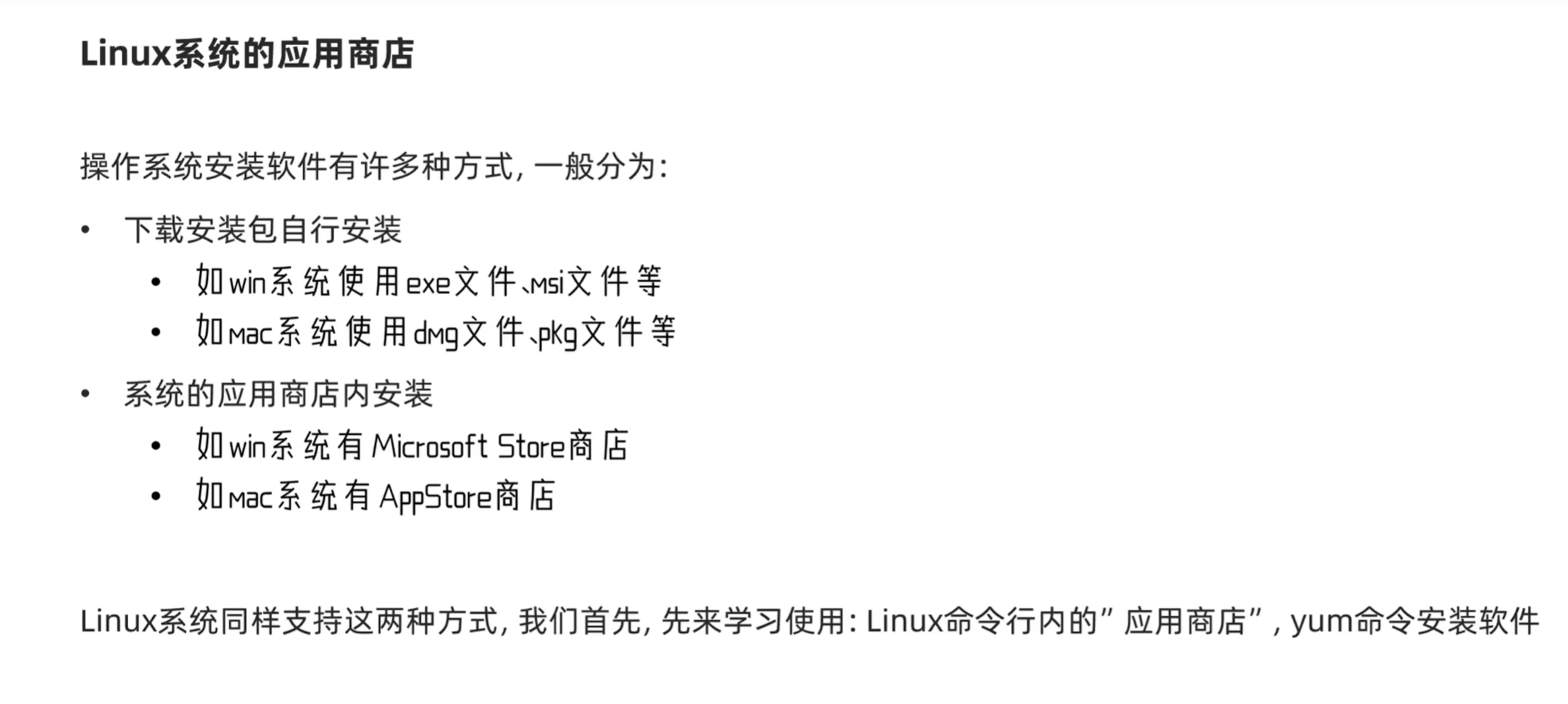 Linux系统的应用商店

操作系统安装软件有许多种方式，一般分为：

• 下载安装包自行安装
• 如win系统使用exe文件、msi文件等
• 如mac系统使用dmg文件、pkg文件等
• 系统的应用商店内安装
• 如win系统有Microsoft Store商店
• 如mac系统有AppStore商店

Linux系统同样支持这两种方式，我们首先，先来学习使用：Linux命令行内的”应用商店”，yum命令安装软件